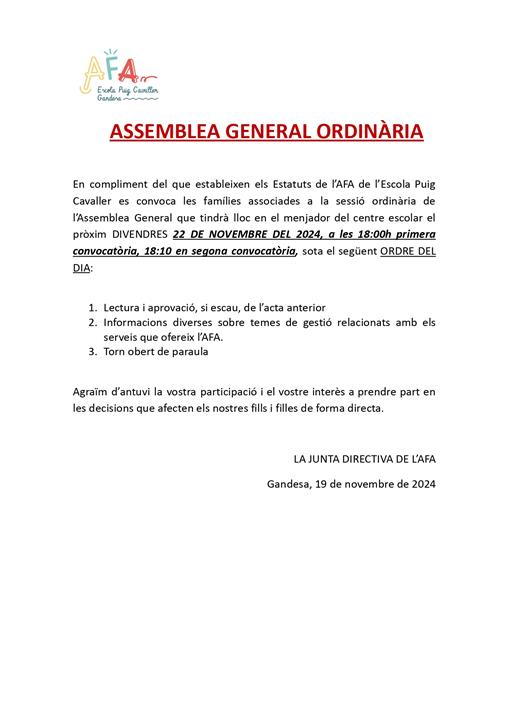 AFA
Escola Puig Cavaller
Gandesa

ASSEMBLEA GENERAL ORDINÀRIA

En compliment del que estableixen els Estatuts de l'AFA de l'Escola Puig Cavaller es convoca les famílies associades a la sessió ordinària de l'Assemblea General que tindrà lloc en el menjador del centre escolar el pròxim DIVENDRES 22 DE NOVEMBRE DEL 2024, a les 18:00h primera convocatòria, 18:10 en segona convocatòria, sota el següent ORDRE DEL DIA:

1. Lectura i aprovació, si escau, de l'acta anterior
2. Informacions diverses sobre temes de gestió relacionats amb els serveis que ofereix l'AFA.
3. Torn obert de paraula

Agraïm d'antuvi la vostra participació i el vostre interès a prendre part en les decisions que afecten els nostres fills i filles de forma directa.

LA JUNTA DIRECTIVA DE L'AFA

Gandesa, 19 de novembre de 2024